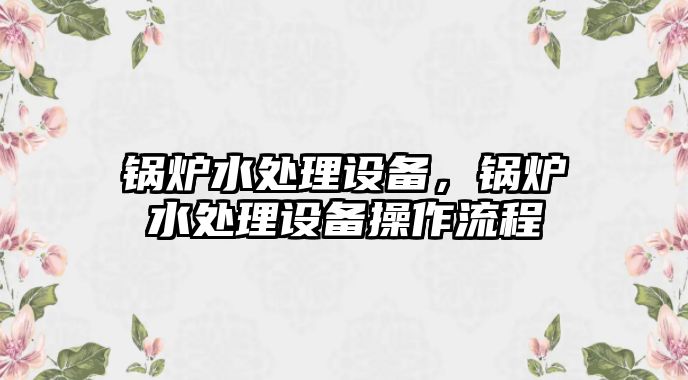 锅炉水处理设备，锅炉水处理设备操作流程